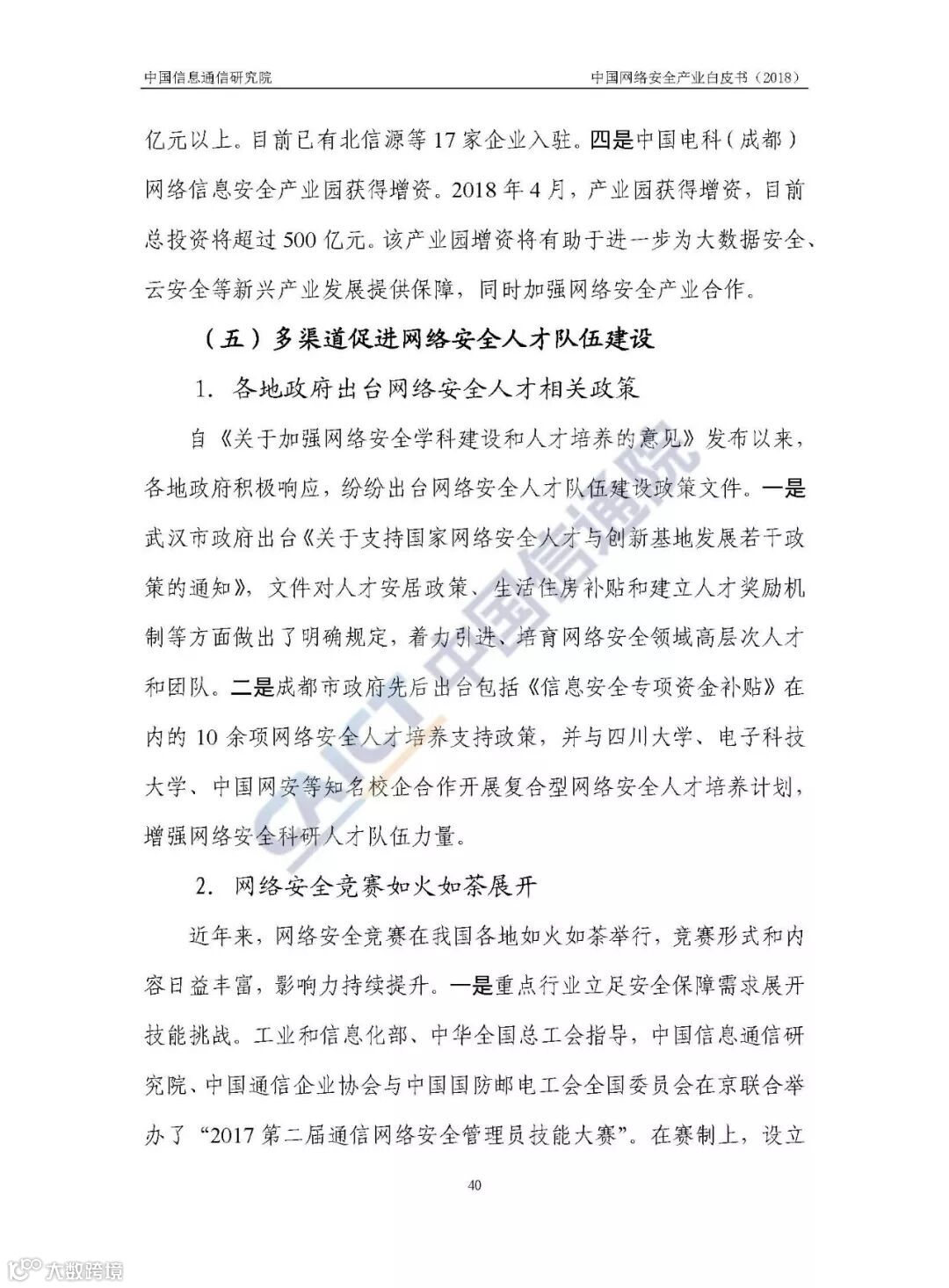 中国信息通信研究院

中国网络安全产业白皮书（2018）

亿元以上。目前已有北信源等 17 家企业入驻。四是中国电科（成都）网络信息安全产业园获得增资。2018 年 4 月，产业园获得增资，目前总投资将超过 500 亿元。该产业园增资将有助于进一步为大数据安全、云安全等新兴产业发展提供保障，同时加强网络安全产业合作。

（五）多渠道促进网络安全人才队伍建设

1. 各地政府出台网络安全人才相关政策

自《关于加强网络安全学科建设和人才培养的意见》发布以来，各地政府积极响应，纷纷出台网络安全人才队伍建设政策文件。一是武汉市政府出台《关于支持国家网络安全人才与创新基地发展若干政策的通知》，文件对人才安居政策、生活住房补贴和建立人才奖励机制等方面做出了明确规定，着力引进、培育网络安全领域高层次人才和团队。二是成都市政府先后出台包括《信息安全专项资金补贴》在内的 10 余项网络安全人才培养支持政策，并与四川大学、电子科技大学、中国网安等知名校企合作开展复合型网络安全人才培养计划，增强网络安全科研人才队伍力量。

2. 网络安全竞赛如火如荼展开

近年来，网络安全竞赛在我国各地如火如荼举行，竞赛形式和内容日益丰富，影响力持续提升。一是重点行业立足安全保障需求展开技能挑战。工业和信息化部、中华全国总工会指导，中国信息通信研究院、中国通信企业协会与中国国防邮电工会全国委员会在京联合举办了“2017 第二届通信网络安全管理员技能大赛”。在赛制上，设立

40

CAICT 中国信通院

大数跨境